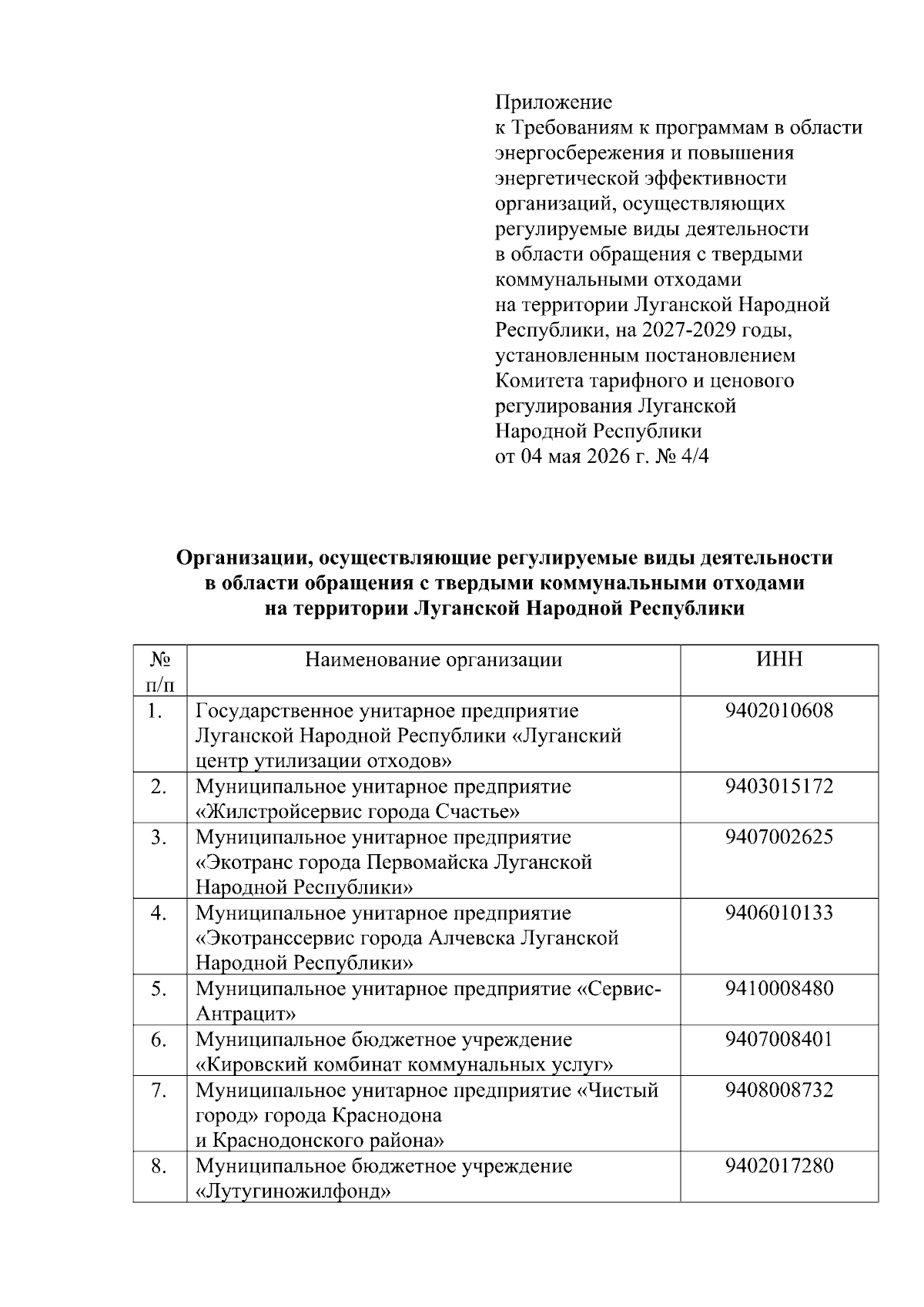 Приложение
к Требованиям к программам в области энергосбережения и повышения энергетической эффективности организаций, осуществляющих регулируемые виды деятельности в области обращения с твердыми коммунальными отходами на территории Луганской Народной Республики, на 2027-2029 годы, установленным постановлением Комитета тарифного и ценового регулирования Луганской Народной Республики
от 04 мая 2026 г. № 4/4

Организации, осуществляющие регулируемые виды деятельности в области обращения с твердыми коммунальными отходами на территории Луганской Народной Республики

| № п/п | Наименование организации | ИНН |
|---|---|---|
| 1. | Государственное унитарное предприятие Луганской Народной Республики «Луганский центр утилизации отходов» | 9402010608 |
| 2. | Муниципальное унитарное предприятие «Жилстройсервис города Счастье» | 9403015172 |
| 3. | Муниципальное унитарное предприятие «Экотранс города Первомайска Луганской Народной Республики» | 9407002625 |
| 4. | Муниципальное унитарное предприятие «Экотранссервис города Алчевска Луганской Народной Республики» | 9406010133 |
| 5. | Муниципальное унитарное предприятие «Сервис-Антрацит» | 9410008480 |
| 6. | Муниципальное бюджетное учреждение «Кировский комбинат коммунальных услуг» | 9407008401 |
| 7. | Муниципальное унитарное предприятие «Чистый город» города Краснодона и Краснодонского района» | 9408008732 |
| 8. | Муниципальное бюджетное учреждение «Лутугиножилфонд» | 9402017280 |